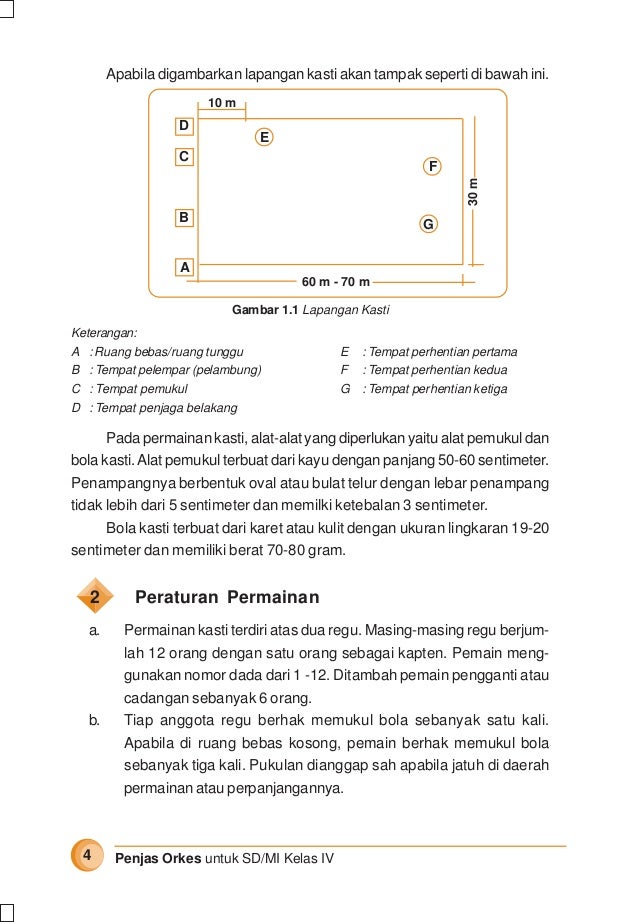 Apabila digambarkan lapangan kasti akan tampak seperti di bawah ini.

10 m
D
E
C
F
30 m
B
G
A
60 m - 70 m

Gambar 1.1 Lapangan Kasti

Keterangan:
A : Ruang bebas/ruang tunggu
B : Tempat pelempar (pelambung)
C : Tempat pemukul
D : Tempat penjaga belakang
E : Tempat perhentian pertama
F : Tempat perhentian kedua
G : Tempat perhentian ketiga

Pada permainan kasti, alat-alat yang diperlukan yaitu alat pemukul dan bola kasti. Alat pemukul terbuat dari kayu dengan panjang 50-60 sentimeter. Penampangnya berbentuk oval atau bulat telur dengan lebar penampang tidak lebih dari 5 sentimeter dan memilki ketebalan 3 sentimeter.

Bola kasti terbuat dari karet atau kulit dengan ukuran lingkaran 19-20 sentimeter dan memiliki berat 70-80 gram.

2 Peraturan Permainan

a. Permainan kasti terdiri atas dua regu. Masing-masing regu berjumlah 12 orang dengan satu orang sebagai kapten. Pemain menggunakan nomor dada dari 1 -12. Ditambah pemain pengganti atau cadangan sebanyak 6 orang.
b. Tiap anggota regu berhak memukul bola sebanyak satu kali. Apabila di ruang bebas kosong, pemain berhak memukul bola sebanyak tiga kali. Pukulan dianggap sah apabila jatuh di daerah permainan atau perpanjangannya.

4 Penjas Orkes untuk SD/MI Kelas IV